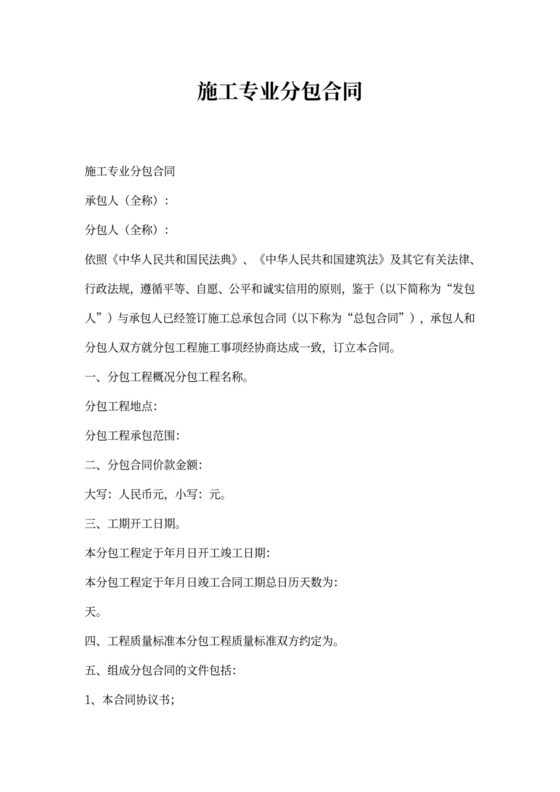 施工专业分包合同

施工专业分包合同

承包人（全称）:

分包人（全称）:

依照《中华人民共和国民法典》、《中华人民共和国建筑法》及其它有关法律、行政法规，遵循平等、自愿、公平和诚实信用的原则，鉴于（以下简称为“发包人”）与承包人已经签订施工总承包合同（以下称为“总包合同”），承包人和分包人双方就分包工程施工事项经协商达成一致，订立本合同。

一、分包工程概况分包工程名称。

分包工程地点:

分包工程承包范围:

二、分包合同价款金额:

大写：人民币元，小写：元。

三、工期开工日期。

本分包工程定于年月日开工竣工日期:

本分包工程定于年月日竣工合同工期总日历天数为:

天。

四、工程质量标准本分包工程质量标准双方约定为。

五、组成分包合同的文件包括:

1、本合同协议书;